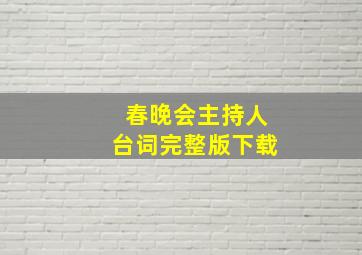 春晚会主持人
台词完整版下载